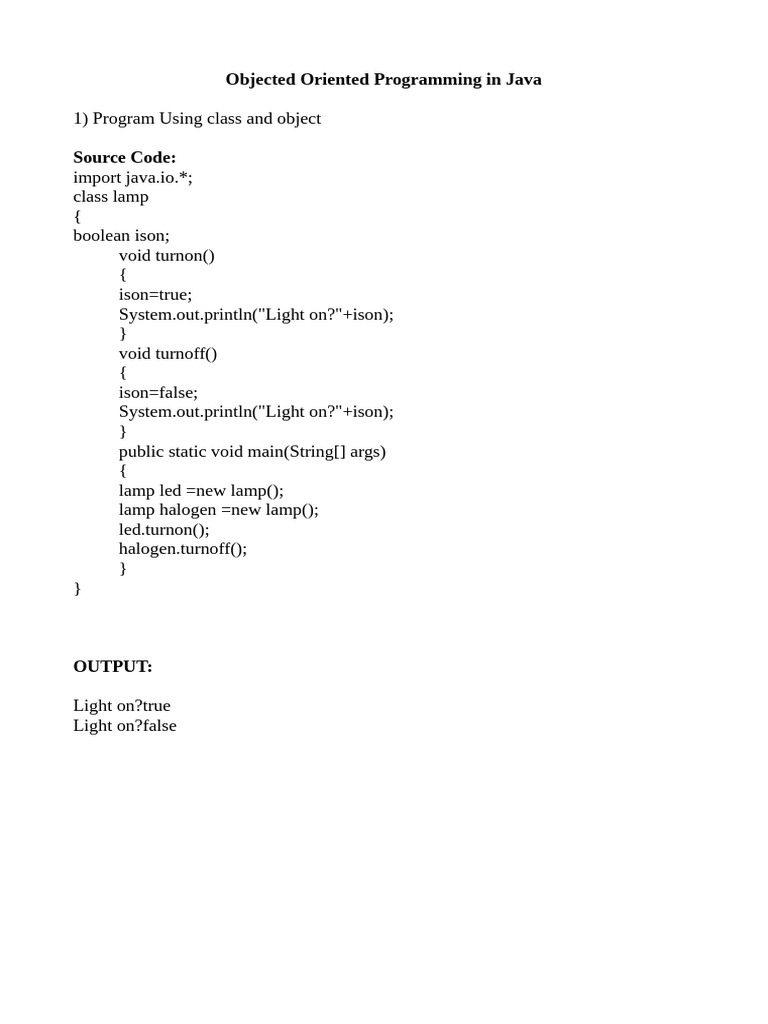 Objected Oriented Programming in Java

1) Program Using class and object

Source Code:
import java.io.*;
class lamp
{
boolean ison;
void turnon()
{
ison=true;
System.out.println("Light on?"+ison);
}
void turnoff()
{
ison=false;
System.out.println("Light on?"+ison);
}
public static void main(String[] args)
{
lamp led =new lamp();
lamp halogen =new lamp();
led.turnon();
halogen.turnoff();
}
}

OUTPUT:

Light on?true
Light on?false